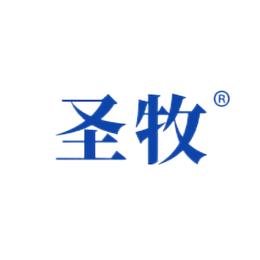 圣牧®